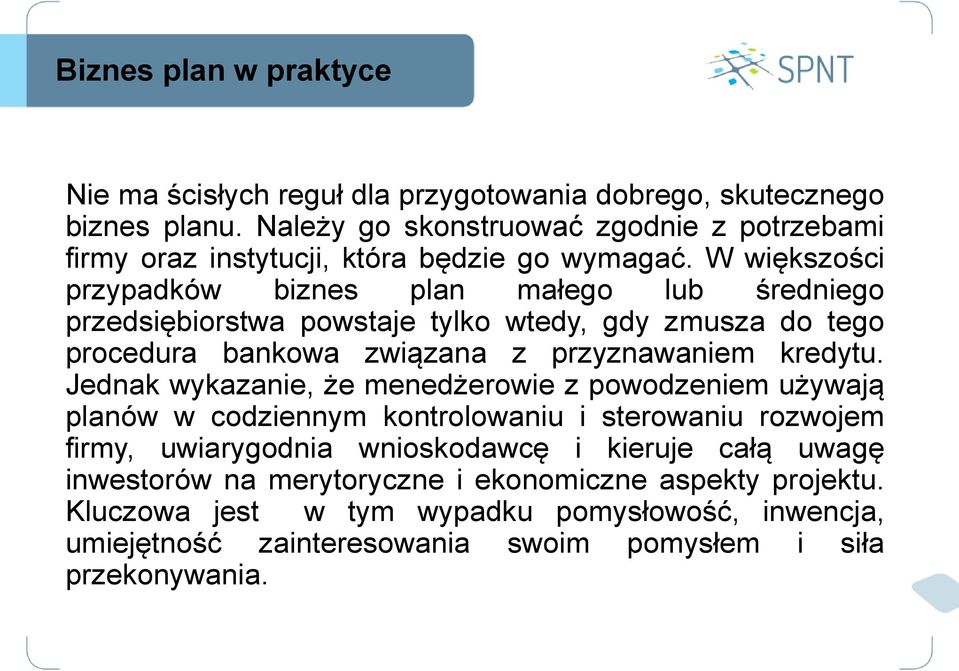 Biznes plan w praktyce

SPNT

Nie ma ścisłych reguł dla przygotowania dobrego, skutecznego biznes planu. Należy go skonstruować zgodnie z potrzebami firmy oraz instytucji, która będzie go wymagać. W większości przypadków biznes plan małego lub średniego przedsiębiorstwa powstaje tylko wtedy, gdy zmusza do tego procedura bankowa związana z przyznawaniem kredytu. Jednak wykazanie, że menedżerowie z powodzeniem używają planów w codziennym kontrolowaniu i sterowaniu rozwojem firmy, uwiarygodnia wnioskodawcę i kieruje całą uwagę inwestorów na merytoryczne i ekonomiczne aspekty projektu. Kluczowa jest w tym wypadku pomysłowość, inwencja, umiejętność zainteresowania swoim pomysłem i siła przekonywania.